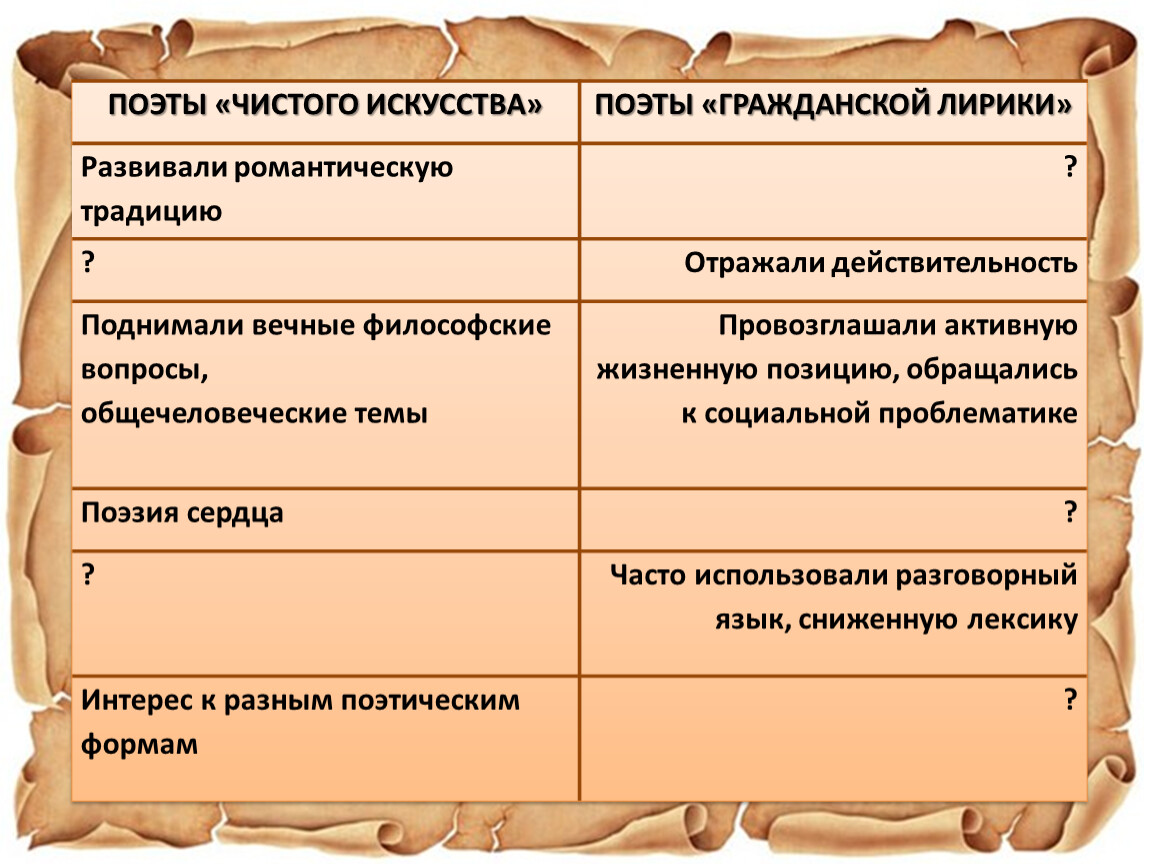 | ПОЭТЫ «ЧИСТОГО ИСКУССТВА» | ПОЭТЫ «ГРАЖДАНСКОЙ ЛИРИКИ» |
|---|---|
| Развивали романтическую традицию | ? |
| ? | Отражали действительность |
| Поднимали вечные философские вопросы, общечеловеческие темы | Провозглашали активную жизненную позицию, обращались к социальной проблематике |
| Поэзия сердца | ? |
| ? | Часто использовали разговорный язык, сниженную лексику |
| Интерес к разным поэтическим формам | ? |